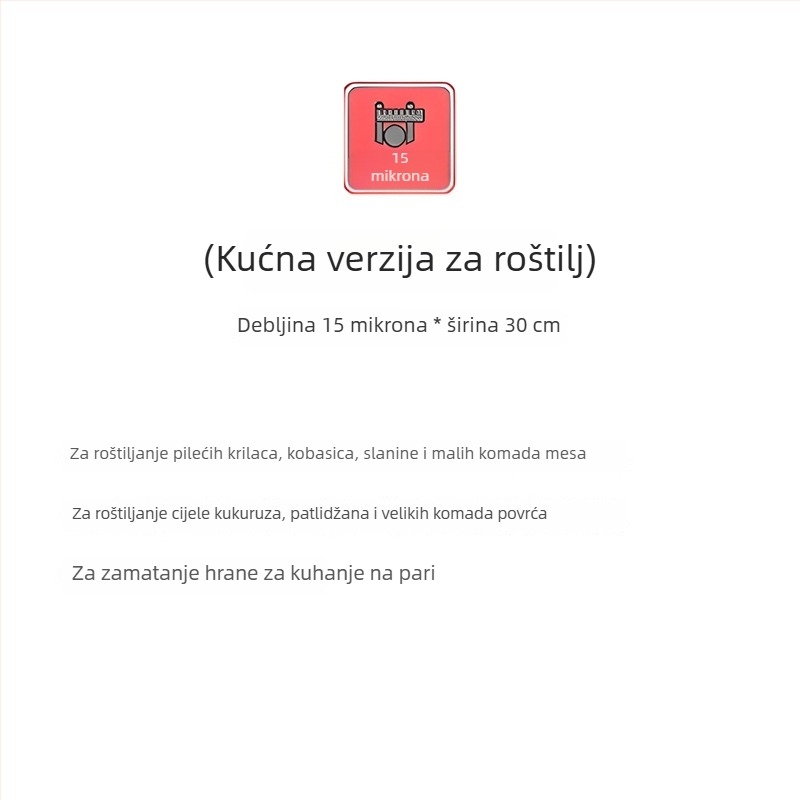 15
mikrona

(Kućna verzija za roštilj)

Debljina 15 mikrona * širina 30 cm

Za roštiljanje pilećih krilaca, kobasica, slanine i malih komada mesa

Za roštiljanje cijele kukuruza, patlidžana i velikih komada povrća

Za zamatanje hrane za kuhanje na pari